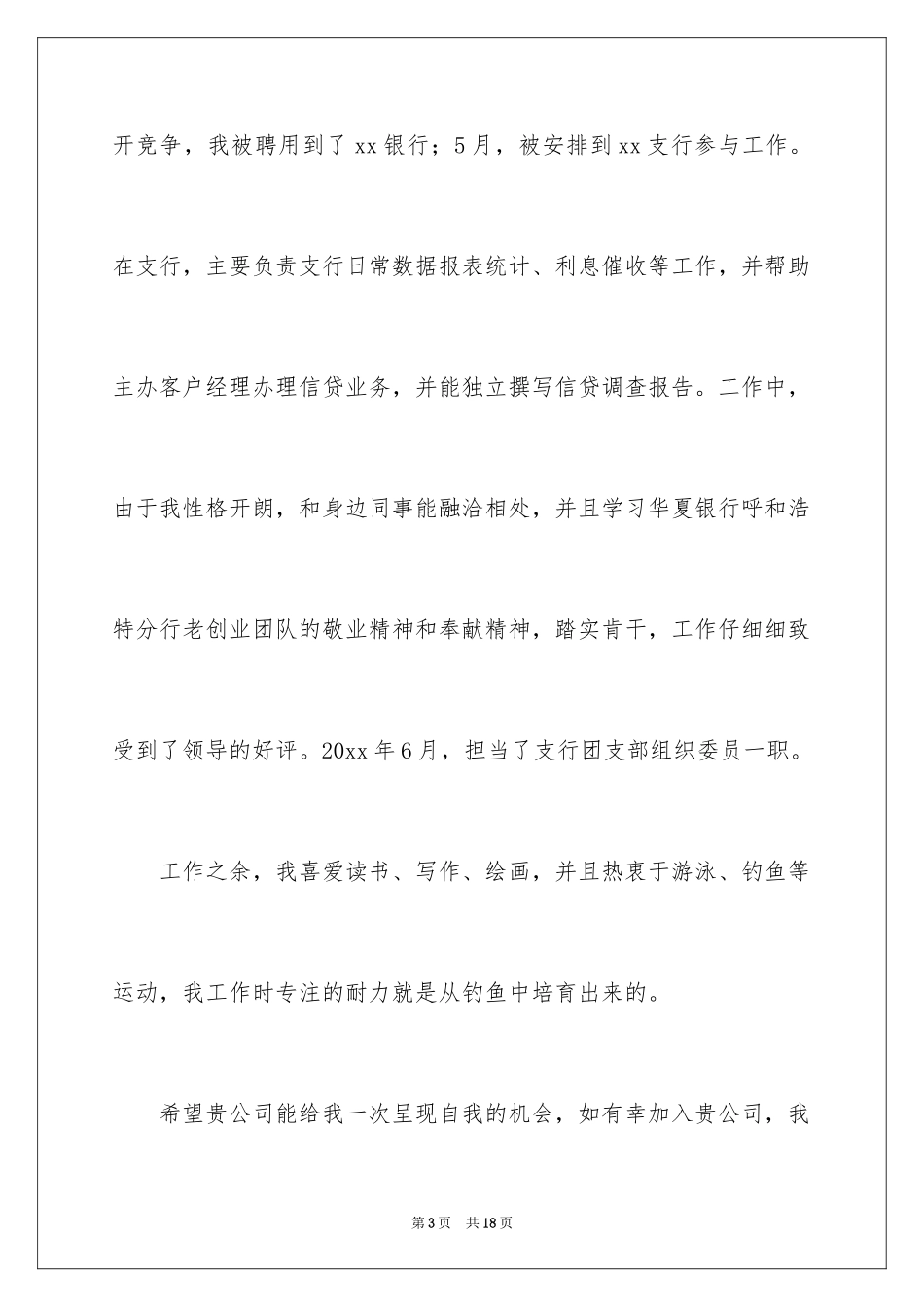 开竞争，我被聘用到了 xx 银行；5 月，被安排到 xx 支行参与工作。在支行，主要负责支行日常数据报表统计、利息催收等工作，并帮助主办客户经理办理信贷业务，并能独立撰写信贷调查报告。工作中，由于我性格开朗，和身边同事能融洽相处，并且学习华夏银行呼和浩特分行老创业团队的敬业精神和奉献精神，踏实肯干，工作仔细细致受到了领导的好评。20xx 年 6 月，担当了支行团支部组织委员一职。

工作之余，我喜爱读书、写作、绘画，并且热衷于游泳、钓鱼等运动，我工作时专注的耐力就是从钓鱼中培育出来的。

希望贵公司能给我一次呈现自我的机会，如有幸加入贵公司，我

第 3 页　共 18 页